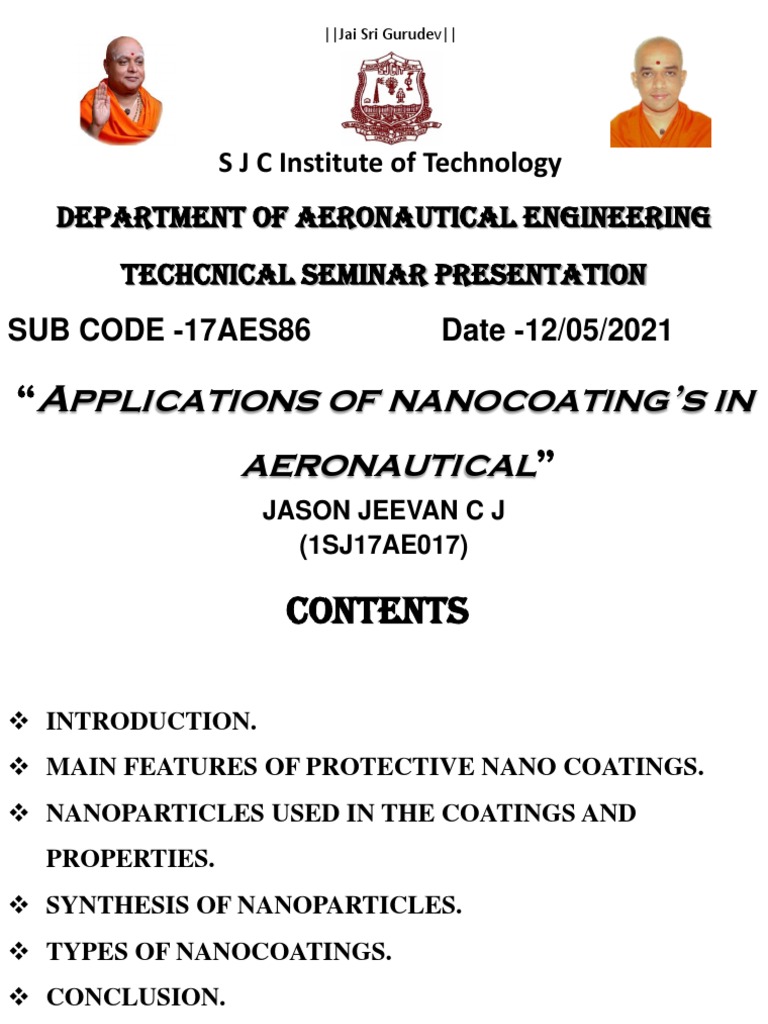 ||Jai Sri Gurudev||

S J C Institute of Technology

DEPARTMENT OF AERONAUTICAL ENGINEERING

TECHCNICAL SEMINAR PRESENTATION

SUB CODE -17AES86 Date -12/05/2021

"APPLICATIONS OF NANOCOATING'S IN AERONAUTICAL"

JASON JEEVAN C J
(1SJ17AE017)

CONTENTS

❖ INTRODUCTION.
❖ MAIN FEATURES OF PROTECTIVE NANO COATINGS.
❖ NANOPARTICLES USED IN THE COATINGS AND PROPERTIES.
❖ SYNTHESIS OF NANOPARTICLES.
❖ TYPES OF NANOCOATINGS.
❖ CONCLUSION.